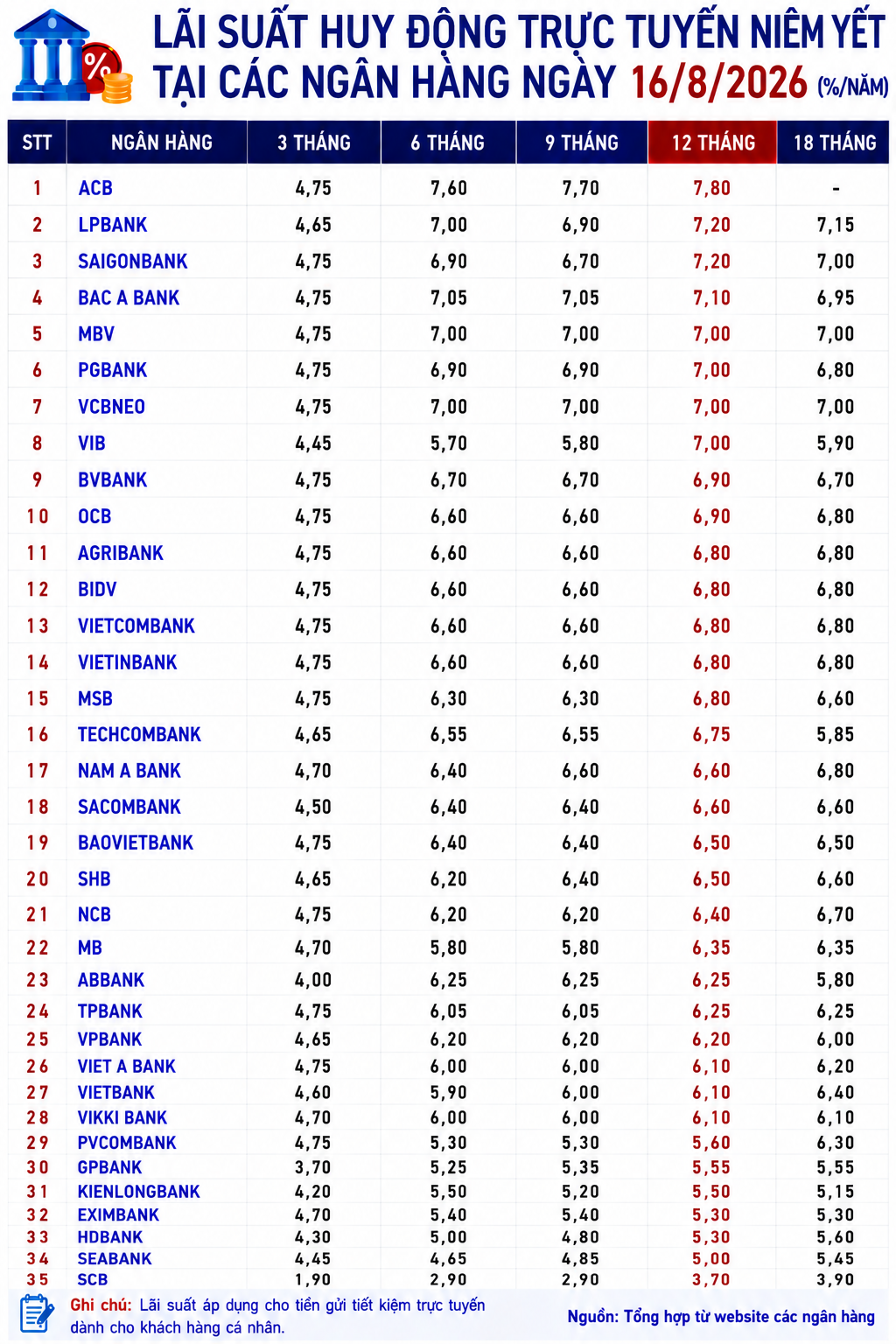 LÃI SUẤT HUY ĐỘNG TRỰC TUYẾN NIÊM YẾT TẠI CÁC NGÂN HÀNG NGÀY 16/8/2026 (%/NĂM)

| STT | NGÂN HÀNG | 3 THÁNG | 6 THÁNG | 9 THÁNG | 12 THÁNG | 18 THÁNG |
|---|---|---|---|---|---|---|
| 1 | ACB | 4,75 | 7,60 | 7,70 | 7,80 | - |
| 2 | LPBANK | 4,65 | 7,00 | 6,90 | 7,20 | 7,15 |
| 3 | SAIGONBANK | 4,75 | 6,90 | 6,70 | 7,20 | 7,00 |
| 4 | BAC A BANK | 4,75 | 7,05 | 7,05 | 7,10 | 6,95 |
| 5 | MBV | 4,75 | 7,00 | 7,00 | 7,00 | 7,00 |
| 6 | PGBANK | 4,75 | 6,90 | 6,90 | 7,00 | 6,80 |
| 7 | VCBNEO | 4,75 | 7,00 | 7,00 | 7,00 | 7,00 |
| 8 | VIB | 4,45 | 5,70 | 5,80 | 7,00 | 5,90 |
| 9 | BVBANK | 4,75 | 6,70 | 6,70 | 6,90 | 6,70 |
| 10 | OCB | 4,75 | 6,60 | 6,60 | 6,90 | 6,80 |
| 11 | AGRIBANK | 4,75 | 6,60 | 6,60 | 6,80 | 6,80 |
| 12 | BIDV | 4,75 | 6,60 | 6,60 | 6,80 | 6,80 |
| 13 | VIETCOMBANK | 4,75 | 6,60 | 6,60 | 6,80 | 6,80 |
| 14 | VIETINBANK | 4,75 | 6,60 | 6,60 | 6,80 | 6,80 |
| 15 | MSB | 4,75 | 6,30 | 6,30 | 6,80 | 6,60 |
| 16 | TECHCOMBANK | 4,65 | 6,55 | 6,55 | 6,75 | 5,85 |
| 17 | NAM A BANK | 4,70 | 6,40 | 6,60 | 6,60 | 6,80 |
| 18 | SACOMBANK | 4,50 | 6,40 | 6,40 | 6,60 | 6,60 |
| 19 | BAOVIETBANK | 4,75 | 6,40 | 6,40 | 6,50 | 6,50 |
| 20 | SHB | 4,65 | 6,20 | 6,40 | 6,50 | 6,60 |
| 21 | NCB | 4,75 | 6,20 | 6,20 | 6,40 | 6,70 |
| 22 | MB | 4,70 | 5,80 | 5,80 | 6,35 | 6,35 |
| 23 | ABBANK | 4,00 | 6,25 | 6,25 | 6,25 | 5,80 |
| 24 | TPBANK | 4,75 | 6,05 | 6,05 | 6,25 | 6,25 |
| 25 | VPBANK | 4,65 | 6,20 | 6,20 | 6,20 | 6,00 |
| 26 | VIET A BANK | 4,75 | 6,00 | 6,00 | 6,10 | 6,20 |
| 27 | VIETBANK | 4,60 | 5,90 | 6,00 | 6,10 | 6,40 |
| 28 | VIKKI BANK | 4,70 | 6,00 | 6,00 | 6,10 | 6,10 |
| 29 | PVCOMBANK | 4,75 | 5,30 | 5,30 | 5,60 | 6,30 |
| 30 | GPBANK | 3,70 | 5,25 | 5,35 | 5,55 | 5,55 |
| 31 | KIENLONGBANK | 4,20 | 5,50 | 5,20 | 5,50 | 5,15 |
| 32 | EXIMBANK | 4,70 | 5,40 | 5,40 | 5,30 | 5,30 |
| 33 | HDBANK | 4,30 | 5,00 | 4,80 | 5,30 | 5,60 |
| 34 | SEABANK | 4,45 | 4,65 | 4,85 | 5,00 | 5,45 |
| 35 | SCB | 1,90 | 2,90 | 2,90 | 3,70 | 3,90 |

Ghi chú: Lãi suất áp dụng cho tiền gửi tiết kiệm trực tuyến dành cho khách hàng cá nhân.

Nguồn: Tổng hợp từ website các ngân hàng